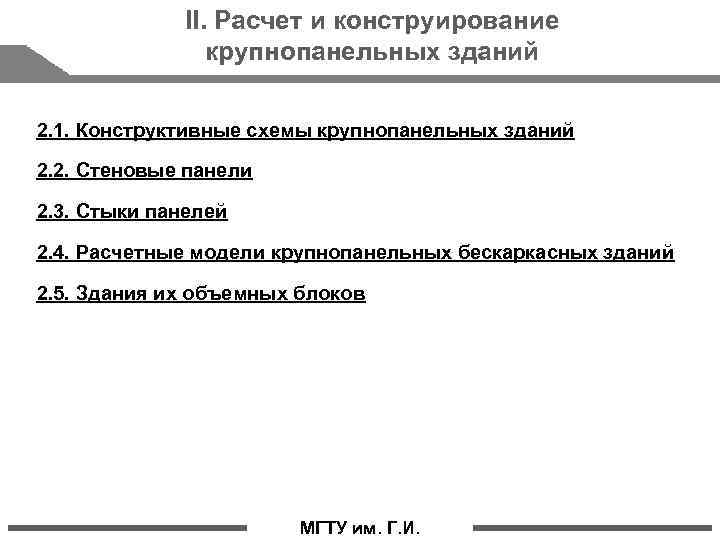 II. Расчет и конструирование крупнопанельных зданий

2.1. Конструктивные схемы крупнопанельных зданий

2.2. Стеновые панели

2.3. Стыки панелей

2.4. Расчетные модели крупнопанельных бескаркасных зданий

2.5. Здания их объемных блоков

МГТУ им. Г.И.